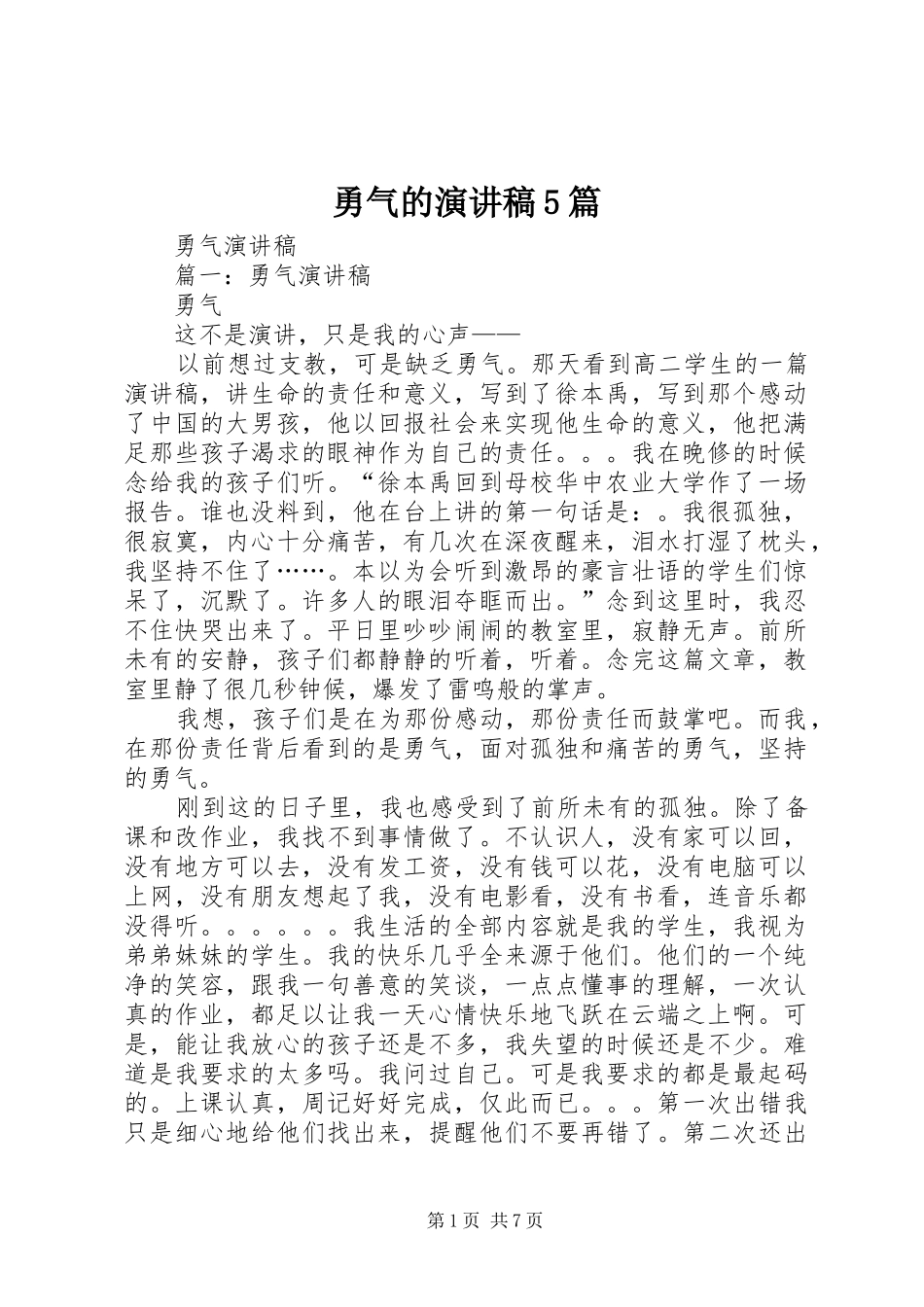 勇气的演讲稿5篇

勇气演讲稿

篇一：勇气演讲稿

勇气

这不是演讲，只是我的心声——

以前想过支教，可是缺乏勇气。那天看到高二学生的一篇演讲稿，讲生命的责任和意义，写到了徐本禹，写到那个感动了中国的大男孩，他以回报社会来实现他生命的意义，他把满足那些孩子渴求的眼神作为自己的责任。。。我在晚修的时候念给我的孩子们听。“徐本禹回到母校华中农业大学作了一场报告。谁也没料到，他在台上讲的第一句话是：。我很孤独，很寂寞，内心十分痛苦，有几次在深夜醒来，泪水打湿了枕头，我坚持不住了……。本以为会听到激昂的豪言壮语的学生们惊呆了，沉默了。许多人的眼泪夺眶而出。”念到这里时，我忍不住快哭出来了。平日里吵吵闹闹的教室里，寂静无声。前所未有的安静，孩子们都静静的听着，听着。念完这篇文章，教室里静了很几秒钟候，爆发了雷鸣般的掌声。

我想，孩子们是在为那份感动，那份责任而鼓掌吧。而我，在那份责任背后看到的是勇气，面对孤独和痛苦的勇气，坚持的勇气。

刚到这的日子里，我也感受到了前所未有的孤独。除了备课和改作业，我找不到事情做了。不认识人，没有家可以回，没有地方可以去，没有发工资，没有钱可以花，没有电脑可以上网，没有朋友想起了我，没有电影看，没有书看，连音乐都没得听。。。。。。我生活的全部内容就是我的学生，我视为弟弟妹妹的学生。我的快乐几乎全来源于他们。他们的一个纯净的笑容，跟我一句善意的笑谈，一点点懂事的理解，一次认真的作业，都足以让我一天心情快乐地飞跃在云端之上啊。可是，能让我放心的孩子还是不多，我失望的时候还是不少。难道是我要求的太多吗。我问过自己。可是我要求的都是最起码的。上课认真，周记好好完成，仅此而已。。。第一次出错我只是细心地给他们找出来，提醒他们不要再错了。第二次还出

第1页 共7页